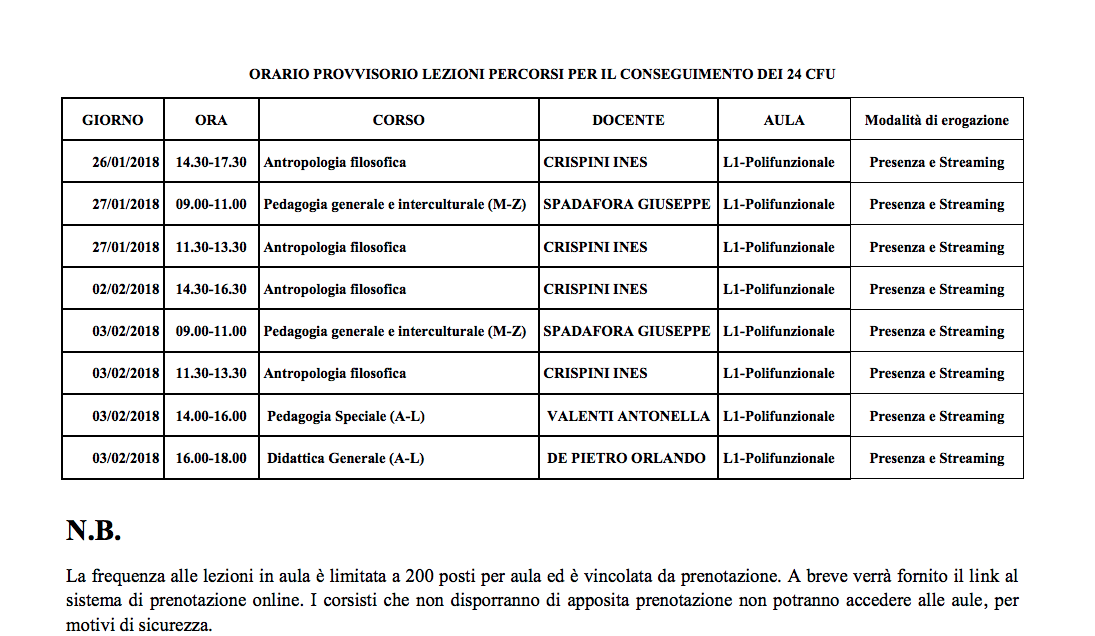 ORARIO PROVVISORIO LEZIONI PERCORSI PER IL CONSEGUIMENTO DEI 24 CFU

| GIORNO | ORA | CORSO | DOCENTE | AULA | Modalità di erogazione |
|---|---|---|---|---|---|
| 26/01/2018 | 14.30-17.30 | Antropologia filosofica | CRISPINI INES | L1-Polifunzionale | Presenza e Streaming |
| 27/01/2018 | 09.00-11.00 | Pedagogia generale e interculturale (M-Z) | SPADAFORA GIUSEPPE | L1-Polifunzionale | Presenza e Streaming |
| 27/01/2018 | 11.30-13.30 | Antropologia filosofica | CRISPINI INES | L1-Polifunzionale | Presenza e Streaming |
| 02/02/2018 | 14.30-16.30 | Antropologia filosofica | CRISPINI INES | L1-Polifunzionale | Presenza e Streaming |
| 03/02/2018 | 09.00-11.00 | Pedagogia generale e interculturale (M-Z) | SPADAFORA GIUSEPPE | L1-Polifunzionale | Presenza e Streaming |
| 03/02/2018 | 11.30-13.30 | Antropologia filosofica | CRISPINI INES | L1-Polifunzionale | Presenza e Streaming |
| 03/02/2018 | 14.00-16.00 | Pedagogia Speciale (A-L) | VALENTI ANTONELLA | L1-Polifunzionale | Presenza e Streaming |
| 03/02/2018 | 16.00-18.00 | Didattica Generale (A-L) | DE PIETRO ORLANDO | L1-Polifunzionale | Presenza e Streaming |

N.B.

La frequenza alle lezioni in aula è limitata a 200 posti per aula ed è vincolata da prenotazione. A breve verrà fornito il link al sistema di prenotazione online. I corsisti che non disporranno di apposita prenotazione non potranno accedere alle aule, per motivi di sicurezza.